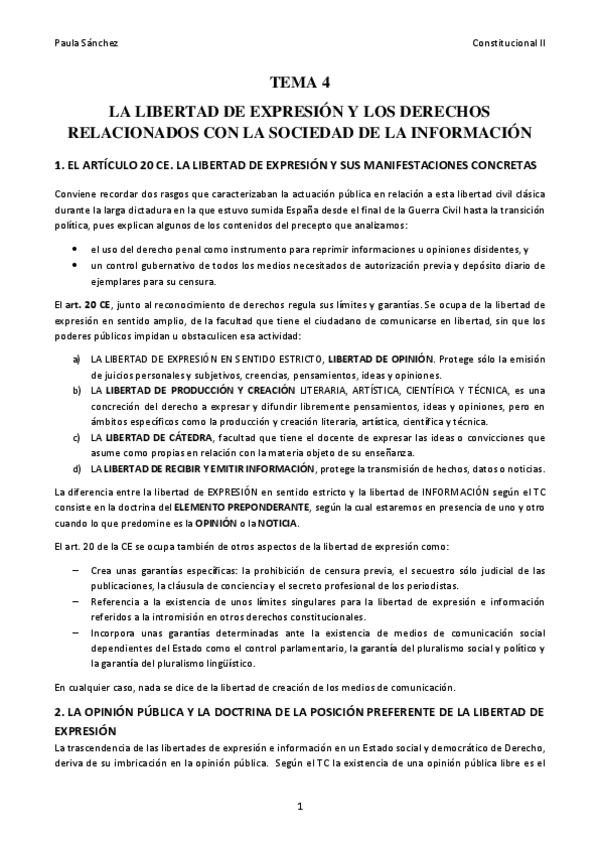 Paula Sánchez

Constitucional II

TEMA 4

LA LIBERTAD DE EXPRESIÓN Y LOS DERECHOS RELACIONADOS CON LA SOCIEDAD DE LA INFORMACIÓN

1. EL ARTÍCULO 20 CE. LA LIBERTAD DE EXPRESIÓN Y SUS MANIFESTACIONES CONCRETAS

Conviene recordar dos rasgos que caracterizaban la actuación pública en relación a esta libertad civil clásica durante la larga dictadura en la que estuvo sumida España desde el final de la Guerra Civil hasta la transición política, pues explican algunos de los contenidos del precepto que analizamos:

• el uso del derecho penal como instrumento para reprimir informaciones u opiniones disidentes, y
• un control gubernativo de todos los medios necesitados de autorización previa y depósito diario de ejemplares para su censura.

El art. 20 CE, junto al reconocimiento de derechos regula sus límites y garantías. Se ocupa de la libertad de expresión en sentido amplio, de la facultad que tiene el ciudadano de comunicarse en libertad, sin que los poderes públicos impidan u obstaculicen esa actividad:

a) LA LIBERTAD DE EXPRESIÓN EN SENTIDO ESTRICTO, LIBERTAD DE OPINIÓN. Protege sólo la emisión de juicios personales y subjetivos, creencias, pensamientos, ideas y opiniones.
b) LA LIBERTAD DE PRODUCCIÓN Y CREACIÓN LITERARIA, ARTÍSTICA, CIENTÍFICA Y TÉCNICA, es una concreción del derecho a expresar y difundir libremente pensamientos, ideas y opiniones, pero en ámbitos específicos como la producción y creación literaria, artística, científica y técnica.
c) LA LIBERTAD DE CÁTEDRA, facultad que tiene el docente de expresar las ideas o convicciones que asume como propias en relación con la materia objeto de su enseñanza.
d) LA LIBERTAD DE RECIBIR Y EMITIR INFORMACIÓN, protege la transmisión de hechos, datos o noticias.

La diferencia entre la libertad de EXPRESIÓN en sentido estricto y la libertad de INFORMACIÓN según el TC consiste en la doctrina del ELEMENTO PREPONDERANTE, según la cual estaremos en presencia de uno y otro cuando lo que predomine es la OPINIÓN o la NOTICIA.

El art. 20 de la CE se ocupa también de otros aspectos de la libertad de expresión como:

– Crea unas garantías específicas: la prohibición de censura previa, el secuestro sólo judicial de las publicaciones, la cláusula de conciencia y el secreto profesional de los periodistas.
– Referencia a la existencia de unos límites singulares para la libertad de expresión e información referidos a la intromisión en otros derechos constitucionales.
– Incorpora unas garantías determinadas ante la existencia de medios de comunicación social dependientes del Estado como el control parlamentario, la garantía del pluralismo social y político y la garantía del pluralismo lingüístico.

En cualquier caso, nada se dice de la libertad de creación de los medios de comunicación.

2. LA OPINIÓN PÚBLICA Y LA DOCTRINA DE LA POSICIÓN PREFERENTE DE LA LIBERTAD DE EXPRESIÓN

La trascendencia de las libertades de expresión e información en un Estado social y democrático de Derecho, deriva de su imbricación en la opinión pública. Según el TC la existencia de una opinión pública libre es el

1